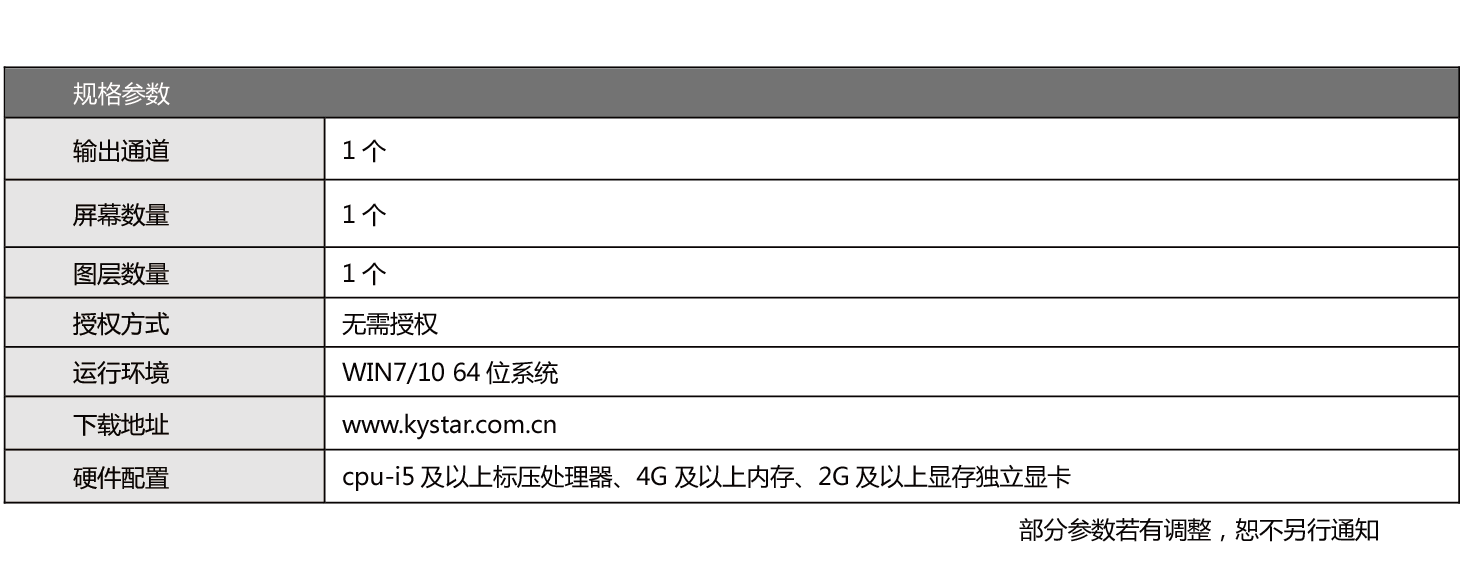 | 规格参数 | |
|---|---|
| 输出通道 | 1个 |
| 屏幕数量 | 1个 |
| 图层数量 | 1个 |
| 授权方式 | 无需授权 |
| 运行环境 | WIN7/10 64位系统 |
| 下载地址 | www.kystar.com.cn |
| 硬件配置 | cpu-i5及以上标压处理器、4G及以上内存、2G及以上显存独立显卡 |

部分参数若有调整，恕不另行通知